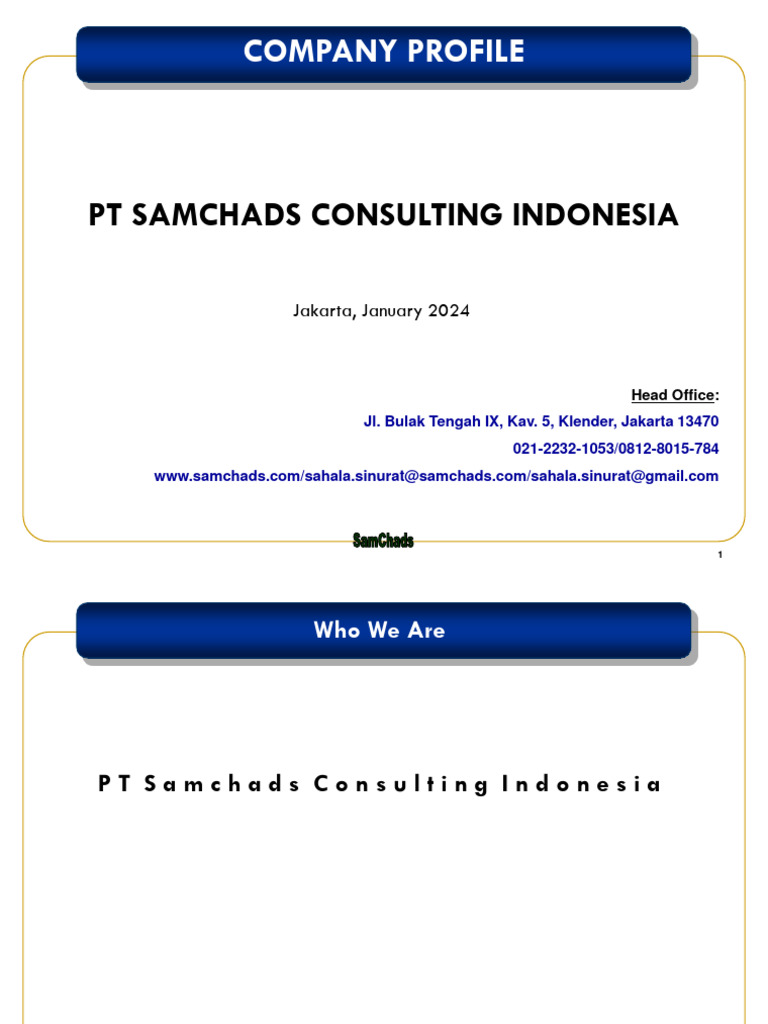 COMPANY PROFILE

PT SAMCHADS CONSULTING INDONESIA

Jakarta, January 2024

Head Office:

Jl. Bulak Tengah IX, Kav. 5, Klender, Jakarta 13470

021-2232-1053/0812-8015-784

www.samchads.com/sahala.sinurat@samchads.com/sahala.sinurat@gmail.com

SamChads

1

Who We Are

PT Samchads Consulting Indonesia